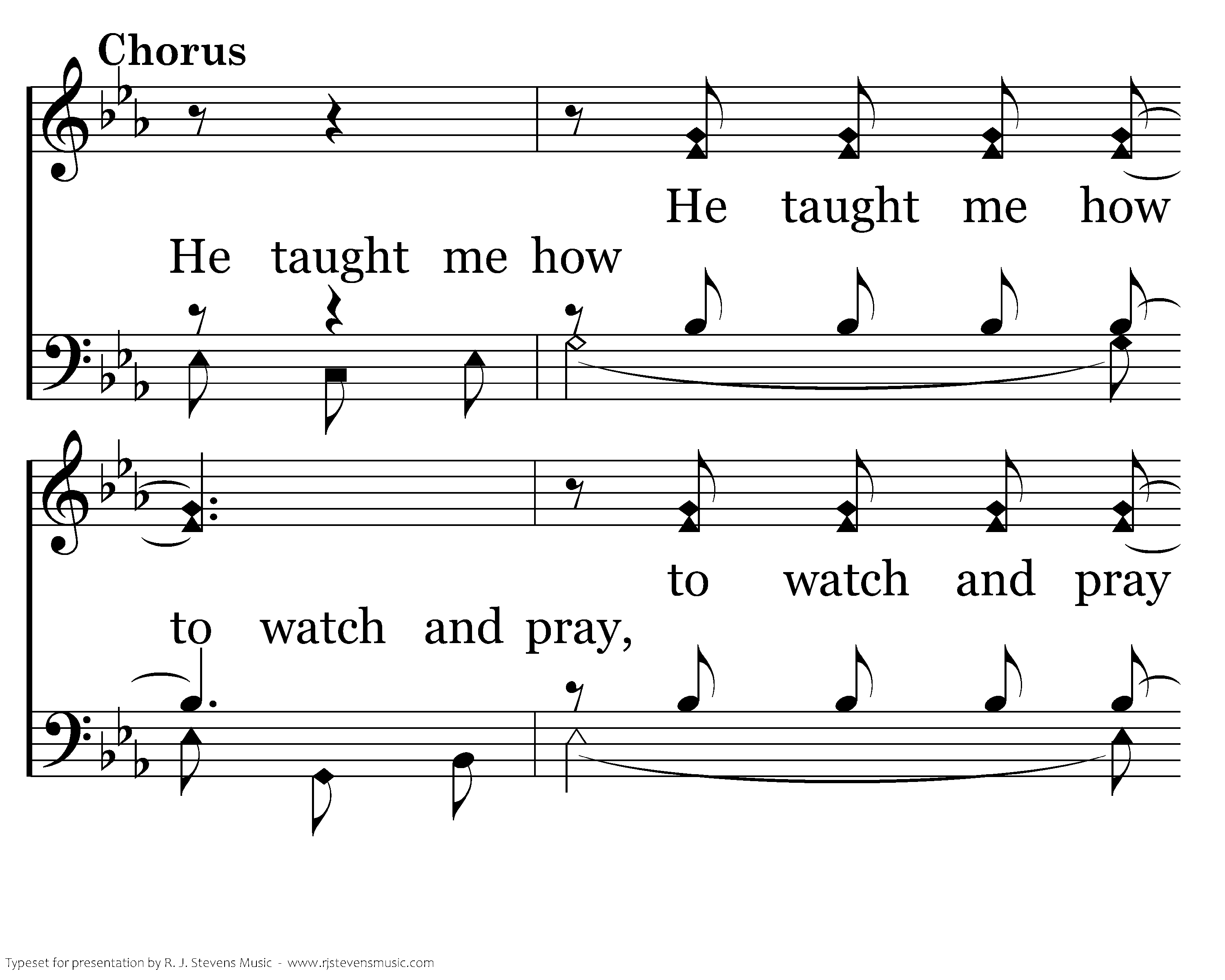 Chorus

He taught me how

He taught me how

to watch and pray

to watch and pray,

Typeset for presentation by R. J. Stevens Music - www.rjstevensmusic.com